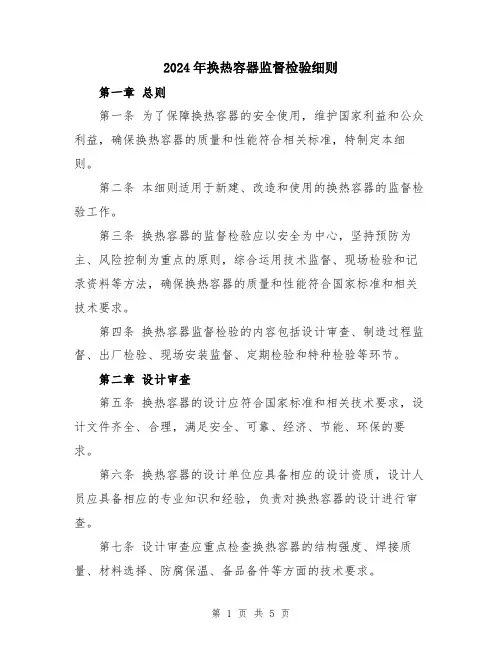 2024年换热容器监督检验细则

第一章 总则

第一条 为了保障换热容器的安全使用，维护国家利益和公众利益，确保换热容器的质量和性能符合相关标准，特制定本细则。

第二条 本细则适用于新建、改造和使用的换热容器的监督检验工作。

第三条 换热容器的监督检验应以安全为中心，坚持预防为主、风险控制为重点的原则，综合运用技术监督、现场检验和记录资料等方法，确保换热容器的质量和性能符合国家标准和相关技术要求。

第四条 换热容器监督检验的内容包括设计审查、制造过程监督、出厂检验、现场安装监督、定期检验和特种检验等环节。

第二章 设计审查

第五条 换热容器的设计应符合国家标准和相关技术要求，设计文件齐全、合理，满足安全、可靠、经济、节能、环保的要求。

第六条 换热容器的设计单位应具备相应的设计资质，设计人员应具备相应的专业知识和经验，负责对换热容器的设计进行审查。

第七条 设计审查应重点检查换热容器的结构强度、焊接质量、材料选择、防腐保温、备品备件等方面的技术要求。

第 1 页 共 5 页